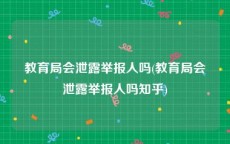 教育局会泄露举报人吗(教育局会泄露举报人吗知乎)